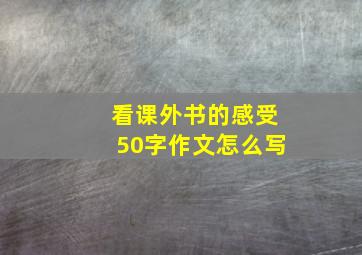 看课外书的感受
50字作文怎么写